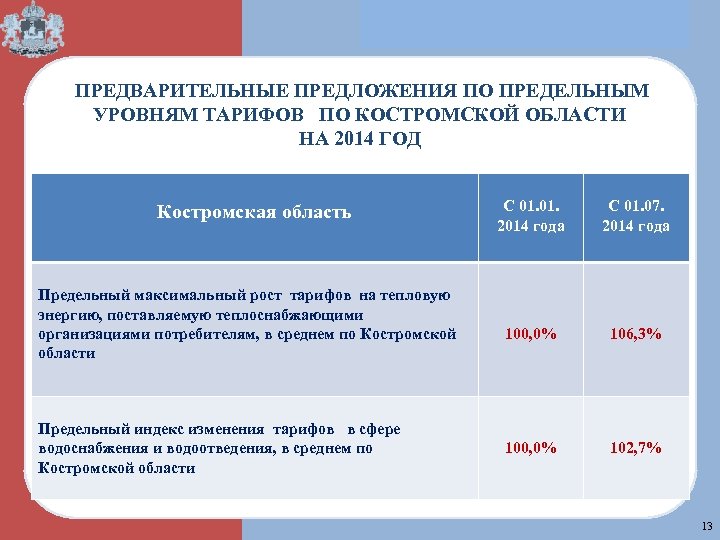 ПРЕДВАРИТЕЛЬНЫЕ ПРЕДЛОЖЕНИЯ ПО ПРЕДЕЛЬНЫМ УРОВНЯМ ТАРИФОВ ПО КОСТРОМСКОЙ ОБЛАСТИ НА 2014 ГОД

| Костромская область | С 01.01. 2014 года | С 01.07. 2014 года |
|---|---|---|
| Предельный максимальный рост тарифов на тепловую энергию, поставляемую теплоснабжающими организациями потребителям, в среднем по Костромской области | 100,0% | 106,3% |
| Предельный индекс изменения тарифов в сфере водоснабжения и водоотведения, в среднем по Костромской области | 100,0% | 102,7% |

13